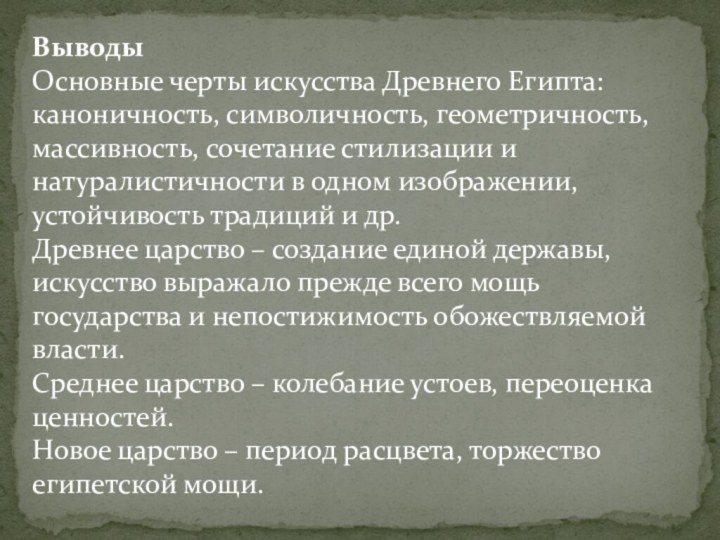 Выводы
Основные черты искусства Древнего Египта: каноничность, символичность, геометричность, массивность, сочетание стилизации и натуралистичности в одном изображении, устойчивость традиций и др.
Древнее царство – создание единой державы, искусство выражало прежде всего мощь государства и непостижимость обожествляемой власти.
Среднее царство – колебание устоев, переоценка ценностей.
Новое царство – период расцвета, торжество египетской мощи.